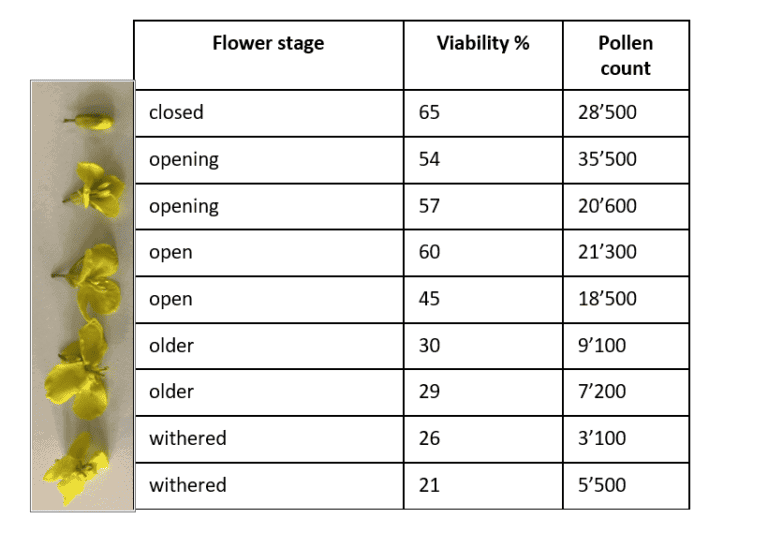 | Flower stage | Viability % | Pollen count |
|---|---|---|
| closed | 65 | 28’500 |
| opening | 54 | 35’500 |
| opening | 57 | 20’600 |
| open | 60 | 21’300 |
| open | 45 | 18’500 |
| older | 30 | 9’100 |
| older | 29 | 7’200 |
| withered | 26 | 3’100 |
| withered | 21 | 5’500 |